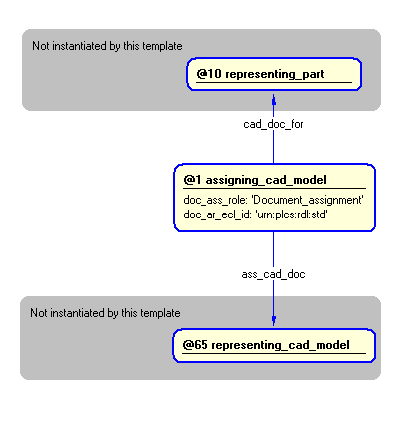 Not instantiated by this template

@10 representing_part

cad_doc_for

@1 assigning_cad_model

doc_ass_role: 'Document_assignment'
doc_ar_ecl_id: 'urn:plcs:rdl:std'

ass_cad_doc

Not instantiated by this template

@65 representing_cad_model